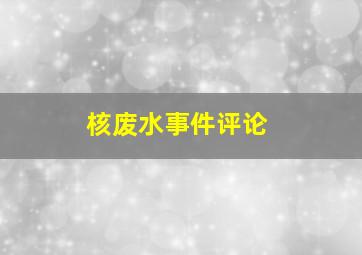 核废水事件评论